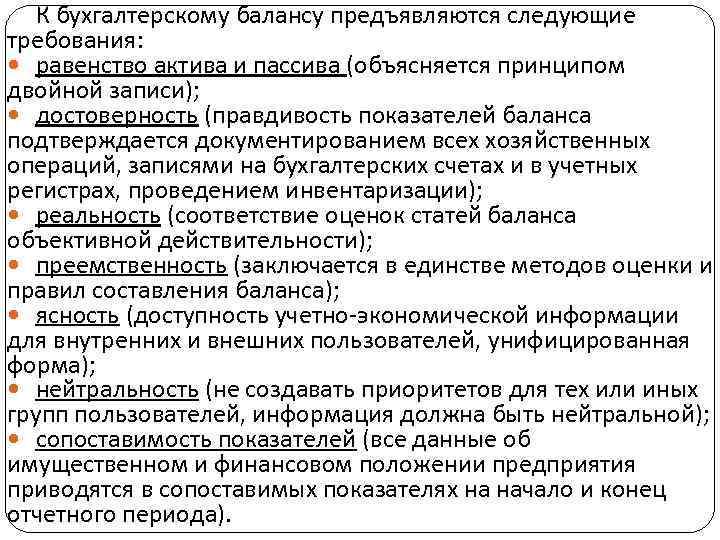 К бухгалтерскому балансу предъявляются следующие требования:

• равенство актива и пассива (объясняется принципом двойной записи);

• достоверность (правдивость показателей баланса подтверждается документированием всех хозяйственных операций, записями на бухгалтерских счетах и в учетных регистрах, проведением инвентаризации);

• реальность (соответствие оценок статей баланса объективной действительности);

• преемственность (заключается в единстве методов оценки и правил составления баланса);

• ясность (доступность учетно-экономической информации для внутренних и внешних пользователей, унифицированная форма);

• нейтральность (не создавать приоритетов для тех или иных групп пользователей, информация должна быть нейтральной);

• сопоставимость показателей (все данные об имущественном и финансовом положении предприятия приводятся в сопоставимых показателях на начало и конец отчетного периода).